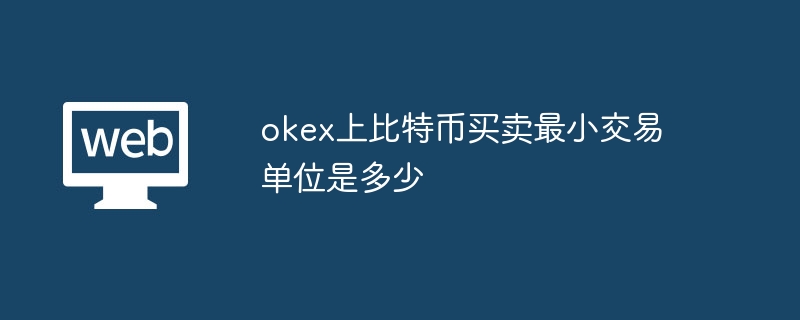 web

okex上比特币买卖最小交易单位是多少